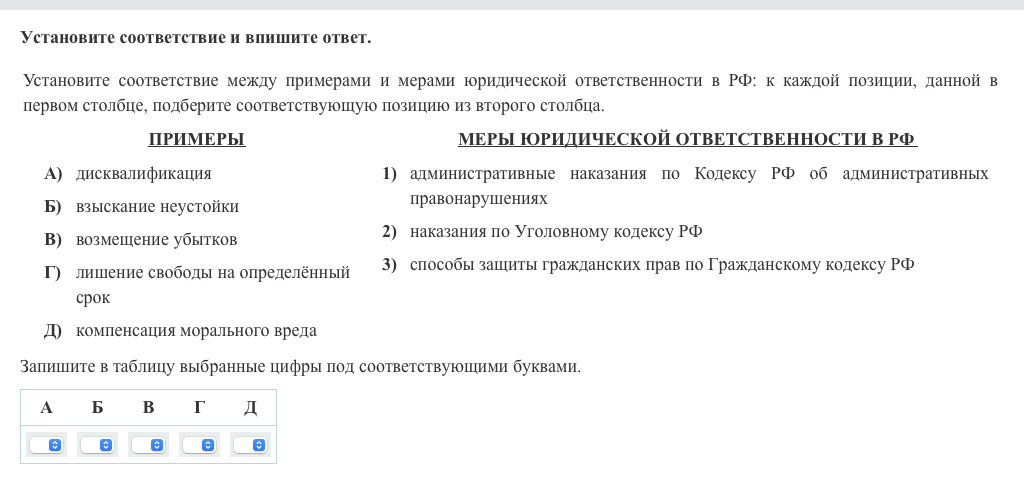 Установите соответствие и впишите ответ.

Установите соответствие между примерами и мерами юридической ответственности в РФ: к каждой позиции, данной в первом столбце, подберите соответствующую позицию из второго столбца.

ПРИМЕРЫ

А) дисквалификация
Б) взыскание неустойки
В) возмещение убытков
Г) лишение свободы на определённый срок
Д) компенсация морального вреда

МЕРЫ ЮРИДИЧЕСКОЙ ОТВЕТСТВЕННОСТИ В РФ

1) административные наказания по Кодексу РФ об административных правонарушениях
2) наказания по Уголовному кодексу РФ
3) способы защиты гражданских прав по Гражданскому кодексу РФ

Запишите в таблицу выбранные цифры под соответствующими буквами.

| А | Б | В | Г | Д |
|---|---|---|---|---|
|   |   |   |   |   |